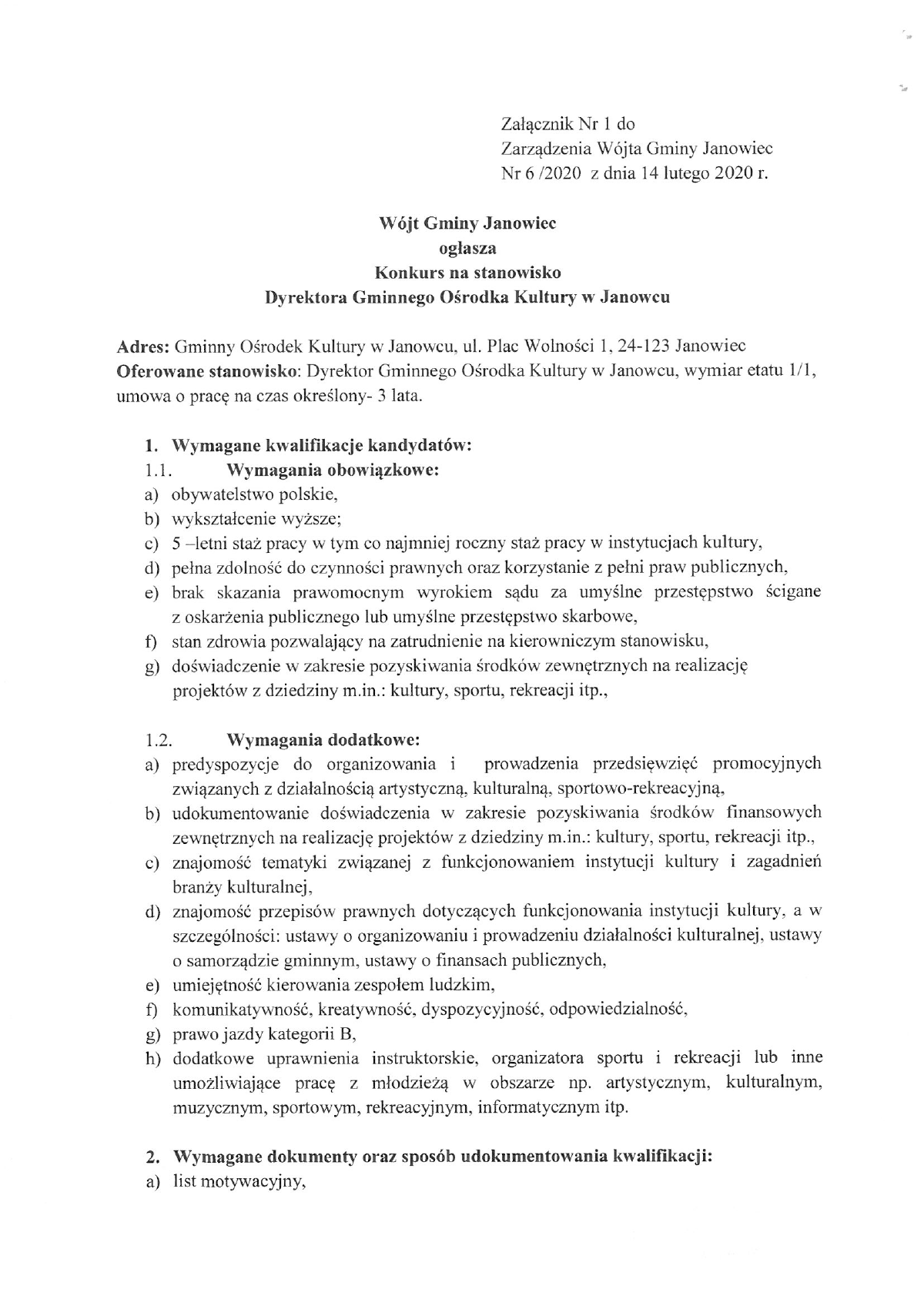 Załącznik Nr 1 do
Zarządzenia Wójta Gminy Janowiec
Nr 6 /2020 z dnia 14 lutego 2020 r.

Wójt Gminy Janowiec
ogłasza
Konkurs na stanowisko
Dyrektora Gminnego Ośrodka Kultury w Janowcu

Adres: Gminny Ośrodek Kultury w Janowcu, ul. Plac Wolności 1, 24-123 Janowiec
Oferowane stanowisko: Dyrektor Gminnego Ośrodka Kultury w Janowcu, wymiar etatu 1/1, umowa o pracę na czas określony- 3 lata.

1. Wymagane kwalifikacje kandydatów:
1.1. Wymagania obowiązkowe:
a) obywatelstwo polskie,
b) wykształcenie wyższe;
c) 5 –letni staż pracy w tym co najmniej roczny staż pracy w instytucjach kultury,
d) pełna zdolność do czynności prawnych oraz korzystanie z pełni praw publicznych,
e) brak skazania prawomocnym wyrokiem sądu za umyślne przestępstwo ścigane z oskarżenia publicznego lub umyślne przestępstwo skarbowe,
f) stan zdrowia pozwalający na zatrudnienie na kierowniczym stanowisku,
g) doświadczenie w zakresie pozyskiwania środków zewnętrznych na realizację projektów z dziedziny m.in.: kultury, sportu, rekreacji itp.,

1.2. Wymagania dodatkowe:
a) predyspozycje do organizowania i prowadzenia przedsięwzięć promocyjnych związanych z działalnością artystyczną, kulturalną, sportowo-rekreacyjną,
b) udokumentowanie doświadczenia w zakresie pozyskiwania środków finansowych zewnętrznych na realizację projektów z dziedziny m.in.: kultury, sportu, rekreacji itp.,
c) znajomość tematyki związanej z funkcjonowaniem instytucji kultury i zagadnień branży kulturalnej,
d) znajomość przepisów prawnych dotyczących funkcjonowania instytucji kultury, a w szczególności: ustawy o organizowaniu i prowadzeniu działalności kulturalnej, ustawy o samorządzie gminnym, ustawy o finansach publicznych,
e) umiejętność kierowania zespołem ludzkim,
f) komunikatywność, kreatywność, dyspozycyjność, odpowiedzialność,
g) prawo jazdy kategorii B,
h) dodatkowe uprawnienia instruktorskie, organizatora sportu i rekreacji lub inne umożliwiające pracę z młodzieżą w obszarze np. artystycznym, kulturalnym, muzycznym, sportowym, rekreacyjnym, informatycznym itp.

2. Wymagane dokumenty oraz sposób udokumentowania kwalifikacji:
a) list motywacyjny,